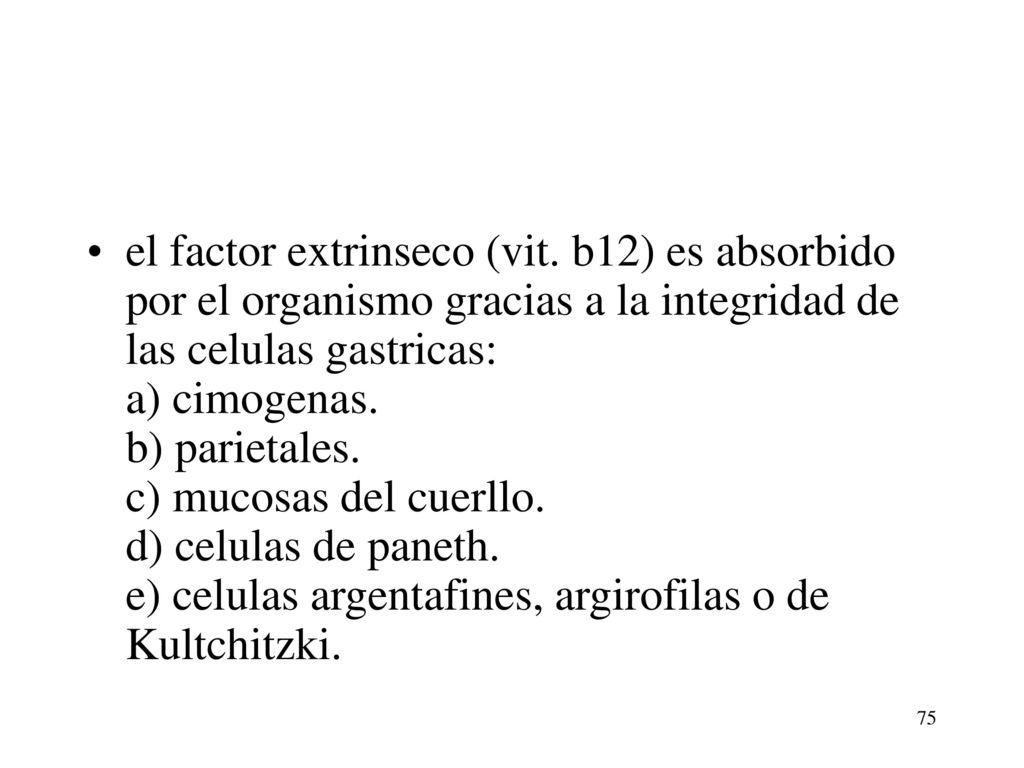 • el factor extrinseco (vit. b12) es absorbido por el organismo gracias a la integridad de las celulas gastricas:
a) cimogenas.
b) parietales.
c) mucosas del cuerllo.
d) celulas de paneth.
e) celulas argentafines, argirofilas o de Kultchitzki.

75